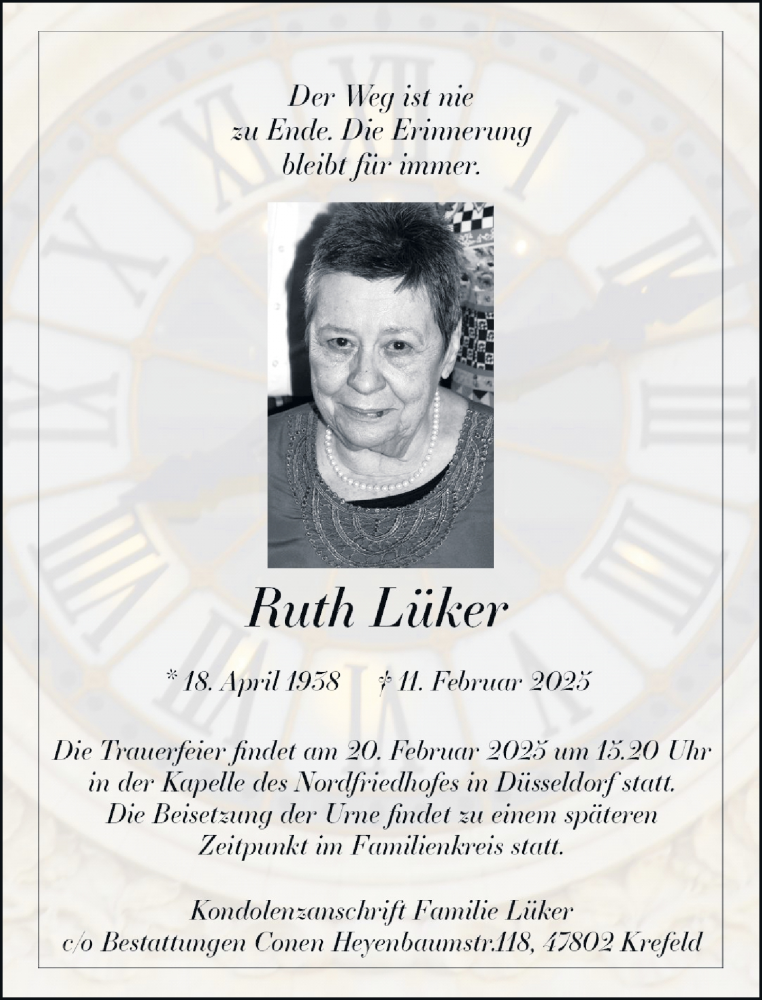 Der Weg ist nie
zu Ende. Die Erinnerung
bleibt für immer.

Ruth Lüker

* 18. April 1938 † 11. Februar 2025

Die Trauerfeier findet am 20. Februar 2025 um 15.20 Uhr in der Kapelle des Nordfriedhofes in Düsseldorf statt. Die Beisetzung der Urne findet zu einem späteren Zeitpunkt im Familienkreis statt.

Kondolenzanschrift Familie Lüker
c/o Bestattungen Conen Heyenbaumstr.118, 47802 Krefeld